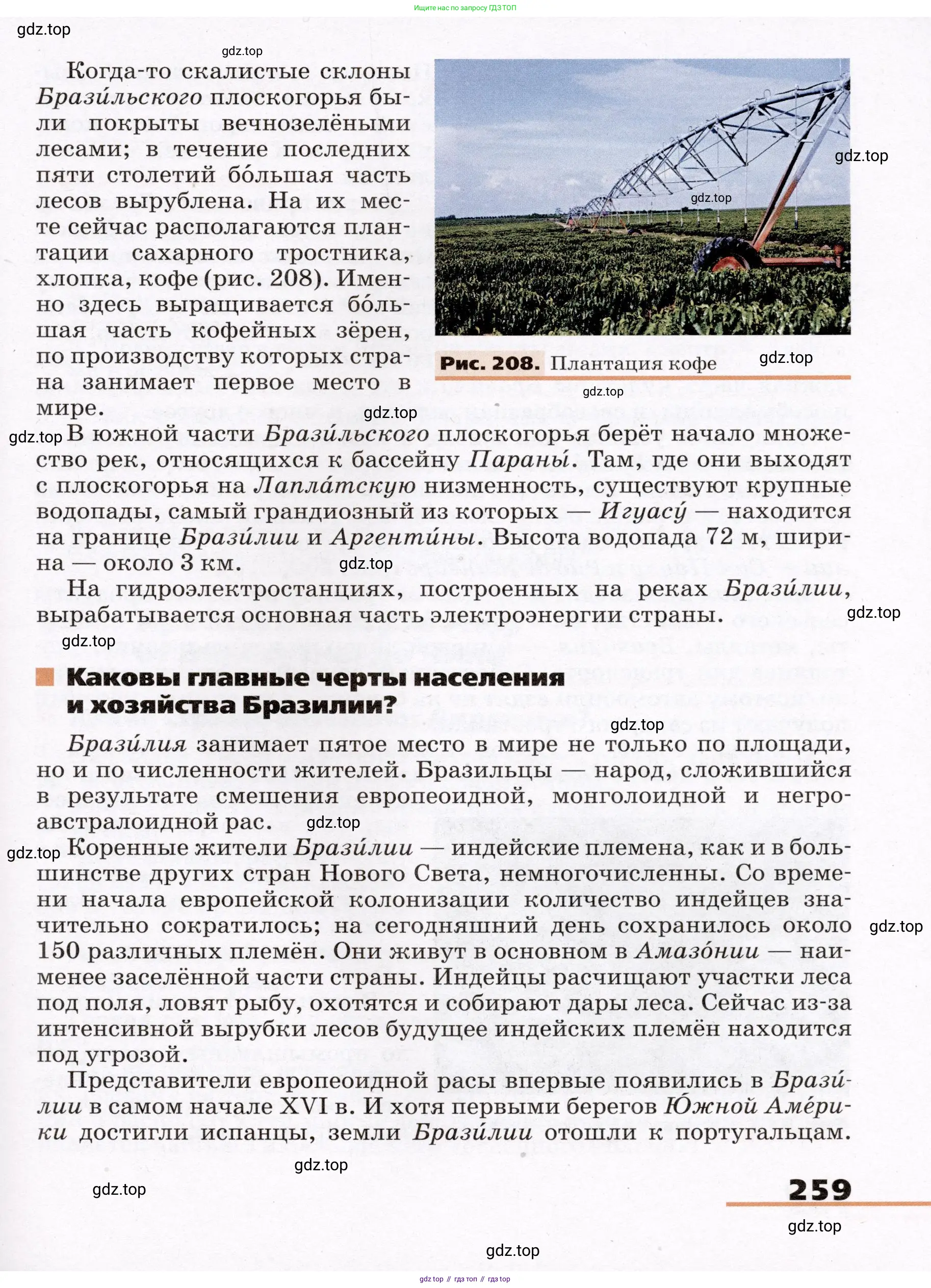 Ищите нас по запросу ГДЗ ТОП

gdz.top

gdz.top

Когда-то скалистые склоны Брази́льского плоскогорья были покрыты вечнозелёными лесами; в течение последних пяти столетий бо́льшая часть лесов вырублена. На их месте сейчас располагаются плантации сахарного тростника, хлопка, кофе (рис. 208). Именно здесь выращивается бо́льшая часть кофейных зёрен, по производству которых страна занимает первое место в мире.

gdz.top

gdz.top

Рис. 208. Плантация кофе

gdz.top

gdz.top

gdz.top

gdz.top

В южной части Брази́льского плоскогорья берёт начало множество рек, относящихся к бассейну Параны́. Там, где они выходят с плоскогорья на Лапла́тскую низменность, существуют крупные водопады, самый грандиозный из которых — Игуасу́ — находится на границе Брази́лии и Аргенти́ны. Высота водопада 72 м, ширина — около 3 км.

gdz.top

На гидроэлектростанциях, построенных на реках Брази́лии, вырабатывается основная часть электроэнергии страны.

gdz.top

gdz.top

Каковы главные черты населения и хозяйства Бразилии?

gdz.top

Брази́лия занимает пятое место в мире не только по площади, но и по численности жителей. Бразильцы — народ, сложившийся в результате смешения европеоидной, монголоидной и негро-австралоидной рас.

gdz.top

gdz.top

Коренные жители Брази́лии — индейские племена, как и в большинстве других стран Нового Света, немногочисленны. Со времени начала европейской колонизации количество индейцев значительно сократилось; на сегодняшний день сохранилось около 150 различных племён. Они живут в основном в Амазо́нии — наименее заселённой части страны. Индейцы расчищают участки леса под поля, ловят рыбу, охотятся и собирают дары леса. Сейчас из-за интенсивной вырубки лесов будущее индейских племён находится под угрозой.

gdz.top

Представители европеоидной расы впервые появились в Брази́лии в самом начале XVI в. И хотя первыми берегов Ю́жной Аме́рики достигли испанцы, земли Брази́лии отошли к португальцам.

gdz.top

gdz.top

259

gdz.top

gdz.top

gdz.top // гдз топ // гдз top